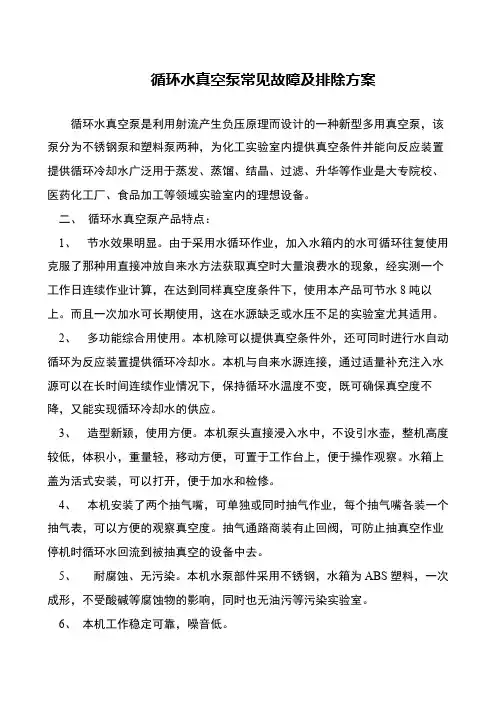 循环水真空泵常见故障及排除方案

循环水真空泵是利用射流产生负压原理而设计的一种新型多用真空泵，该泵分为不锈钢泵和塑料泵两种，为化工实验室内提供真空条件并能向反应装置提供循环冷却水广泛用于蒸发、蒸馏、结晶、过滤、升华等作业是大专院校、医药化工厂、食品加工等领域实验室内的理想设备。

二、 循环水真空泵产品特点：

1、 节水效果明显。由于采用水循环作业，加入水箱内的水可循环往复使用克服了那种用直接冲放自来水方法获取真空时大量浪费水的现象，经实测一个工作日连续作业计算，在达到同样真空度条件下，使用本产品可节水 8 吨以上。而且一次加水可长期使用，这在水源缺乏或水压不足的实验室尤其适用。

2、 多功能综合用使用。本机除可以提供真空条件外，还可同时进行水自动循环为反应装置提供循环冷却水。本机与自来水源连接，通过适量补充注入水源可以在长时间连续作业情况下，保持循环水温度不变，既可确保真空度不降，又能实现循环冷却水的供应。

3、 造型新颖，使用方便。本机泵头直接浸入水中，不设引水壶，整机高度较低，体积小，重量轻，移动方便，可置于工作台上，便于操作观察。水箱上盖为活式安装，可以打开，便于加水和检修。

4、 本机安装了两个抽气嘴，可单独或同时抽气作业，每个抽气嘴各装一个抽气表，可以方便的观察真空度。抽气通路商装有止回阀，可防止抽真空作业停机时循环水回流到被抽真空的设备中去。

5、 耐腐蚀、无污染。本机水泵部件采用不锈钢，水箱为 ABS 塑料，一次成形，不受酸碱等腐蚀物的影响，同时也无油污等污染实验室。

6、 本机工作稳定可靠，噪音低。